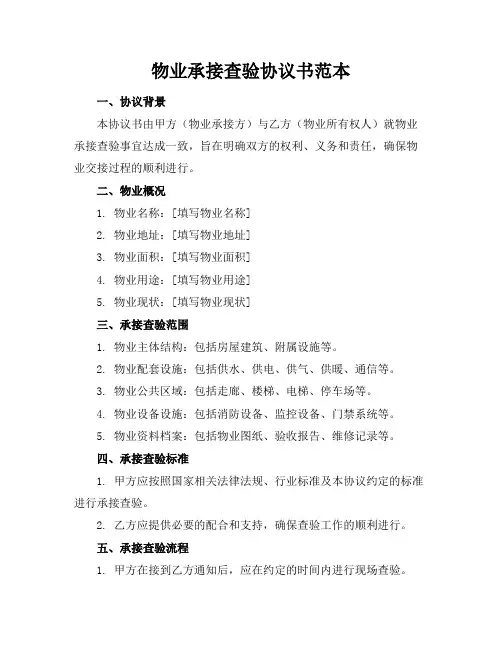 物业承接查验协议书范本

一、协议背景

本协议书由甲方（物业承接方）与乙方（物业所有权人）就物业承接查验事宜达成一致，旨在明确双方的权利、义务和责任，确保物业交接过程的顺利进行。

二、物业概况

1. 物业名称：[填写物业名称]

2. 物业地址：[填写物业地址]

3. 物业面积：[填写物业面积]

4. 物业用途：[填写物业用途]

5. 物业现状：[填写物业现状]

三、承接查验范围

1. 物业主体结构：包括房屋建筑、附属设施等。

2. 物业配套设施：包括供水、供电、供气、供暖、通信等。

3. 物业公共区域：包括走廊、楼梯、电梯、停车场等。

4. 物业设备设施：包括消防设备、监控设备、门禁系统等。

5. 物业资料档案：包括物业图纸、验收报告、维修记录等。

四、承接查验标准

1. 甲方应按照国家相关法律法规、行业标准及本协议约定的标准进行承接查验。

2. 乙方应提供必要的配合和支持，确保查验工作的顺利进行。

五、承接查验流程

1. 甲方在接到乙方通知后，应在约定的时间内进行现场查验。